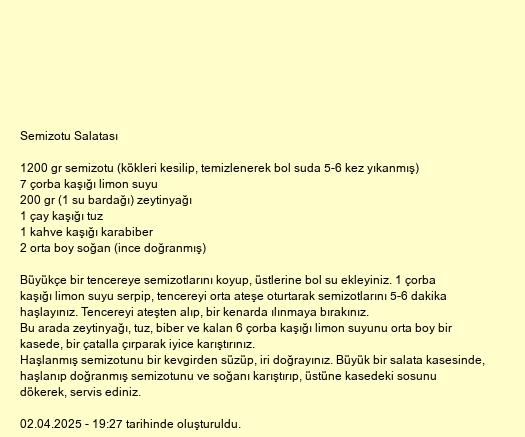 Semizotu Salatası

1200 gr semizotu (kökleri kesilip, temizlenerek bol suda 5-6 kez yıkanmış)
7 çorba kaşığı limon suyu
200 gr (1 su bardağı) zeytinyağı
1 çay kaşığı tuz
1 kahve kaşığı karabiber
2 orta boy soğan (ince doğranmış)

Büyükçe bir tencereye semizotlarını koyup, üstlerine bol su ekleyiniz. 1 çorba kaşığı limon suyu serpip, tencereyi orta ateşe oturtarak semizotlarını 5-6 dakika haşlayınız. Tencereyi ateşten alıp, bir kenarda ılınmaya bırakınız.
Bu arada zeytinyağı, tuz, biber ve kalan 6 çorba kaşığı limon suyunu orta boy bir kasede, bir çatalla çırparak iyice karıştırınız.
Haşlanmış semizotunu bir kevgirden süzüp, iri doğrayınız. Büyük bir salata kasesinde, haşlanıp doğranmış semizotunu ve soğanı karıştırıp, üstüne kasedeki sosunu dökerek, servis ediniz.

02.04.2025 - 19:27 tarihinde oluşturuldu.